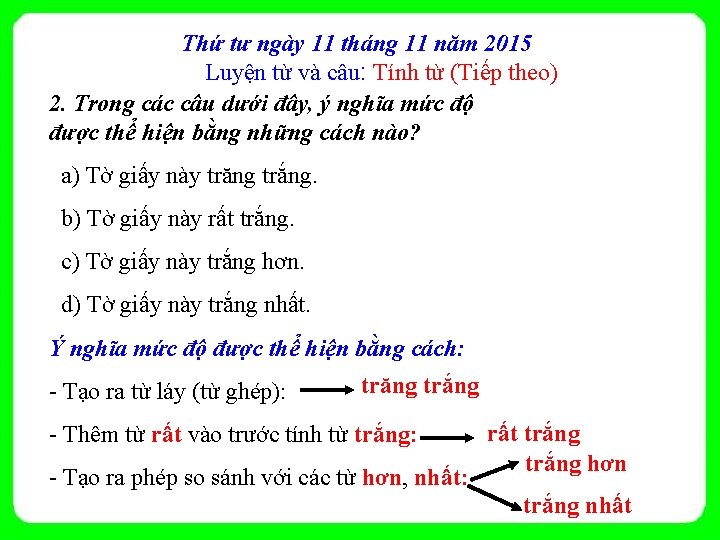 Thứ tư ngày 11 tháng 11 năm 2015
Luyện từ và câu: Tính từ (Tiếp theo)

2. Trong các câu dưới đây, ý nghĩa mức độ được thể hiện bằng những cách nào?

a) Tờ giấy này trăng trắng.

b) Tờ giấy này rất trắng.

c) Tờ giấy này trắng hơn.

d) Tờ giấy này trắng nhất.

Ý nghĩa mức độ được thể hiện bằng cách:

- Tạo ra từ láy (từ ghép): trăng trắng

- Thêm từ rất vào trước tính từ trắng: rất trắng

- Tạo ra phép so sánh với các từ hơn, nhất: trắng hơn
trắng nhất